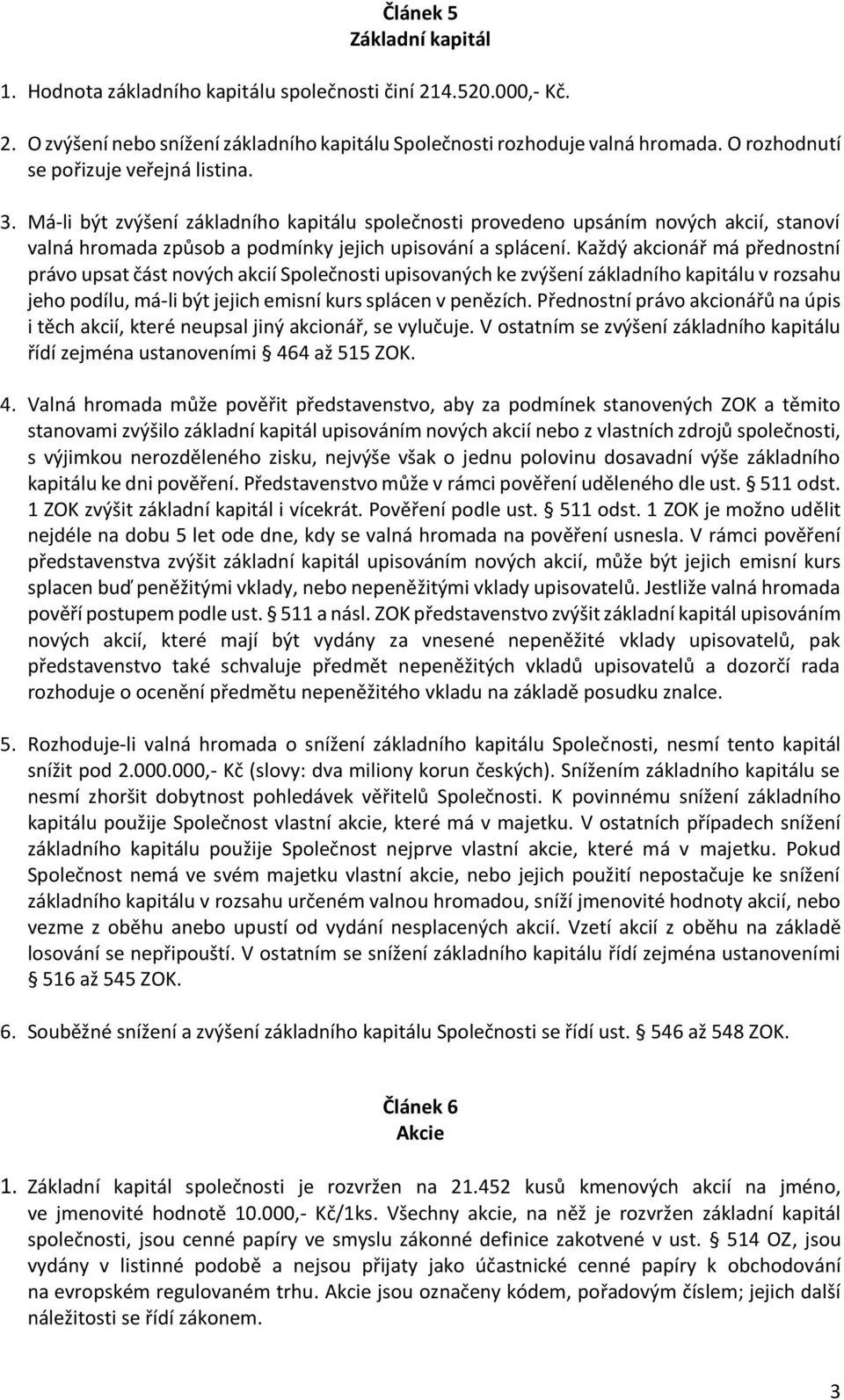 Článek 5
Základní kapitál

1. Hodnota základního kapitálu společnosti činí 214.520.000,- Kč.

2. O zvýšení nebo snížení základního kapitálu Společnosti rozhoduje valná hromada. O rozhodnutí se pořizuje veřejná listina.

3. Má-li být zvýšení základního kapitálu společnosti provedeno upsáním nových akcií, stanoví valná hromada způsob a podmínky jejich upisování a splácení. Každý akcionář má přednostní právo upsat část nových akcií Společnosti upisovaných ke zvýšení základního kapitálu v rozsahu jeho podílu, má-li být jejich emisní kurs splácen v penězích. Přednostní právo akcionářů na úpis i těch akcií, které neupsal jiný akcionář, se vylučuje. V ostatním se zvýšení základního kapitálu řídí zejména ustanoveními § 464 až 515 ZOK.

4. Valná hromada může pověřit představenstvo, aby za podmínek stanovených ZOK a těmito stanovami zvýšilo základní kapitál upisováním nových akcií nebo z vlastních zdrojů společnosti, s výjimkou nerozděleného zisku, nejvýše však o jednu polovinu dosavadní výše základního kapitálu ke dni pověření. Představenstvo může v rámci pověření uděleného dle ust. § 511 odst. 1 ZOK zvýšit základní kapitál i vícekrát. Pověření podle ust. § 511 odst. 1 ZOK je možno udělit nejdéle na dobu 5 let ode dne, kdy se valná hromada na pověření usnesla. V rámci pověření představenstva zvýšit základní kapitál upisováním nových akcií, může být jejich emisní kurs splacen buď peněžitými vklady, nebo nepeněžitými vklady upisovatelů. Jestliže valná hromada pověří postupem podle ust. § 511 a násl. ZOK představenstvo zvýšit základní kapitál upisováním nových akcií, které mají být vydány za vnesené nepeněžité vklady upisovatelů, pak představenstvo také schvaluje předmět nepeněžitých vkladů upisovatelů a dozorčí rada rozhoduje o ocenění předmětu nepeněžitého vkladu na základě posudku znalce.

5. Rozhoduje-li valná hromada o snížení základního kapitálu Společnosti, nesmí tento kapitál snížit pod 2.000.000,- Kč (slovy: dva miliony korun českých). Snížením základního kapitálu se nesmí zhoršit dobytnost pohledávek věřitelů Společnosti. K povinnému snížení základního kapitálu použije Společnost vlastní akcie, které má v majetku. V ostatních případech snížení základního kapitálu použije Společnost nejprve vlastní akcie, které má v majetku. Pokud Společnost nemá ve svém majetku vlastní akcie, nebo jejich použití nepostačuje ke snížení základního kapitálu v rozsahu určeném valnou hromadou, sníží jmenovité hodnoty akcií, nebo vezme z oběhu anebo upustí od vydání nesplacených akcií. Vzetí akcií z oběhu na základě losování se nepřipouští. V ostatním se snížení základního kapitálu řídí zejména ustanoveními § 516 až 545 ZOK.

6. Souběžné snížení a zvýšení základního kapitálu Společnosti se řídí ust. § 546 až 548 ZOK.

Článek 6
Akcie

1. Základní kapitál společnosti je rozvržen na 21.452 kusů kmenových akcií na jméno, ve jmenovité hodnotě 10.000,- Kč/1ks. Všechny akcie, na něž je rozvržen základní kapitál společnosti, jsou cenné papíry ve smyslu zákonné definice zakotvené v ust. § 514 OZ, jsou vydány v listinné podobě a nejsou přijaty jako účastnické cenné papíry k obchodování na evropském regulovaném trhu. Akcie jsou označeny kódem, pořadovým číslem; jejich další náležitosti se řídí zákonem.

3